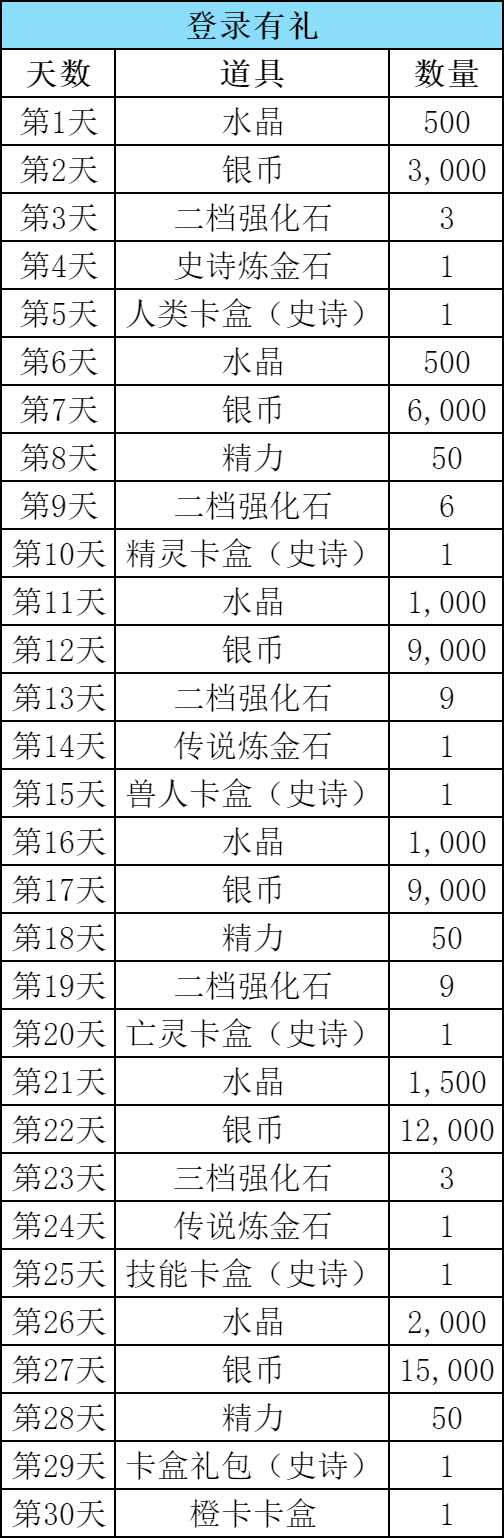 | 登录有礼 | | |
|---|---|---|
| 天数 | 道具 | 数量 |
| 第1天 | 水晶 | 500 |
| 第2天 | 银币 | 3,000 |
| 第3天 | 二档强化石 | 3 |
| 第4天 | 史诗炼金石 | 1 |
| 第5天 | 人类卡盒（史诗） | 1 |
| 第6天 | 水晶 | 500 |
| 第7天 | 银币 | 6,000 |
| 第8天 | 精力 | 50 |
| 第9天 | 二档强化石 | 6 |
| 第10天 | 精灵卡盒（史诗） | 1 |
| 第11天 | 水晶 | 1,000 |
| 第12天 | 银币 | 9,000 |
| 第13天 | 二档强化石 | 9 |
| 第14天 | 传说炼金石 | 1 |
| 第15天 | 兽人卡盒（史诗） | 1 |
| 第16天 | 水晶 | 1,000 |
| 第17天 | 银币 | 9,000 |
| 第18天 | 精力 | 50 |
| 第19天 | 二档强化石 | 9 |
| 第20天 | 亡灵卡盒（史诗） | 1 |
| 第21天 | 水晶 | 1,500 |
| 第22天 | 银币 | 12,000 |
| 第23天 | 三档强化石 | 3 |
| 第24天 | 传说炼金石 | 1 |
| 第25天 | 技能卡盒（史诗） | 1 |
| 第26天 | 水晶 | 2,000 |
| 第27天 | 银币 | 15,000 |
| 第28天 | 精力 | 50 |
| 第29天 | 卡盒礼包（史诗） | 1 |
| 第30天 | 橙卡卡盒 | 1 |